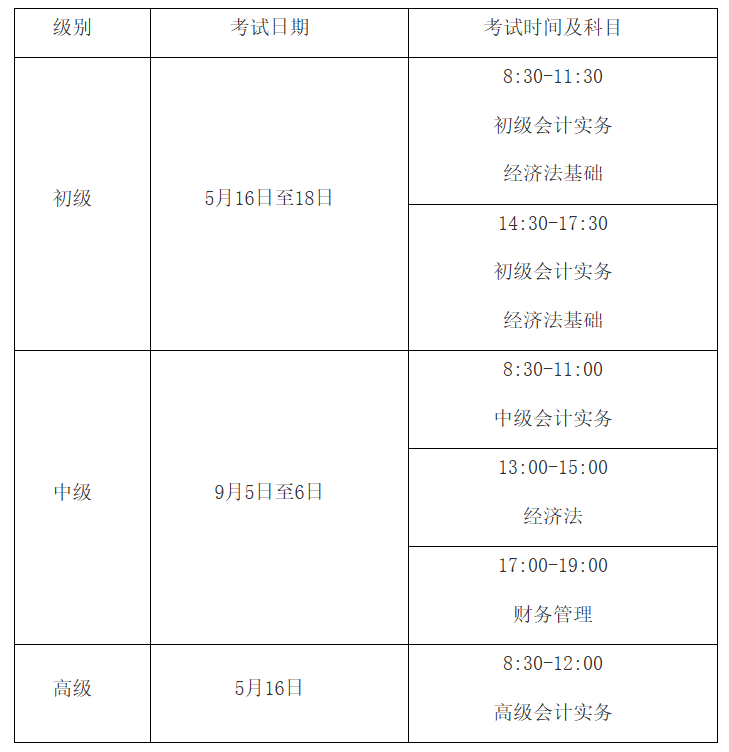 | 级别 | 考试日期 | 考试时间及科目 |
|---|---|---|
| 初级 | 5月16日至18日 | 8:30-11:30 初级会计实务 经济法基础 |
|  |  | 14:30-17:30 初级会计实务 经济法基础 |
| 中级 | 9月5日至6日 | 8:30-11:00 中级会计实务 |
|  |  | 13:00-15:00 经济法 |
|  |  | 17:00-19:00 财务管理 |
| 高级 | 5月16日 | 8:30-12:00 高级会计实务 |